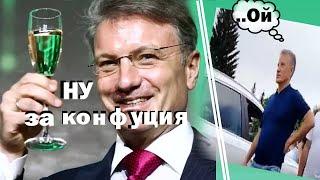 НУ
за конфуция

..Ой